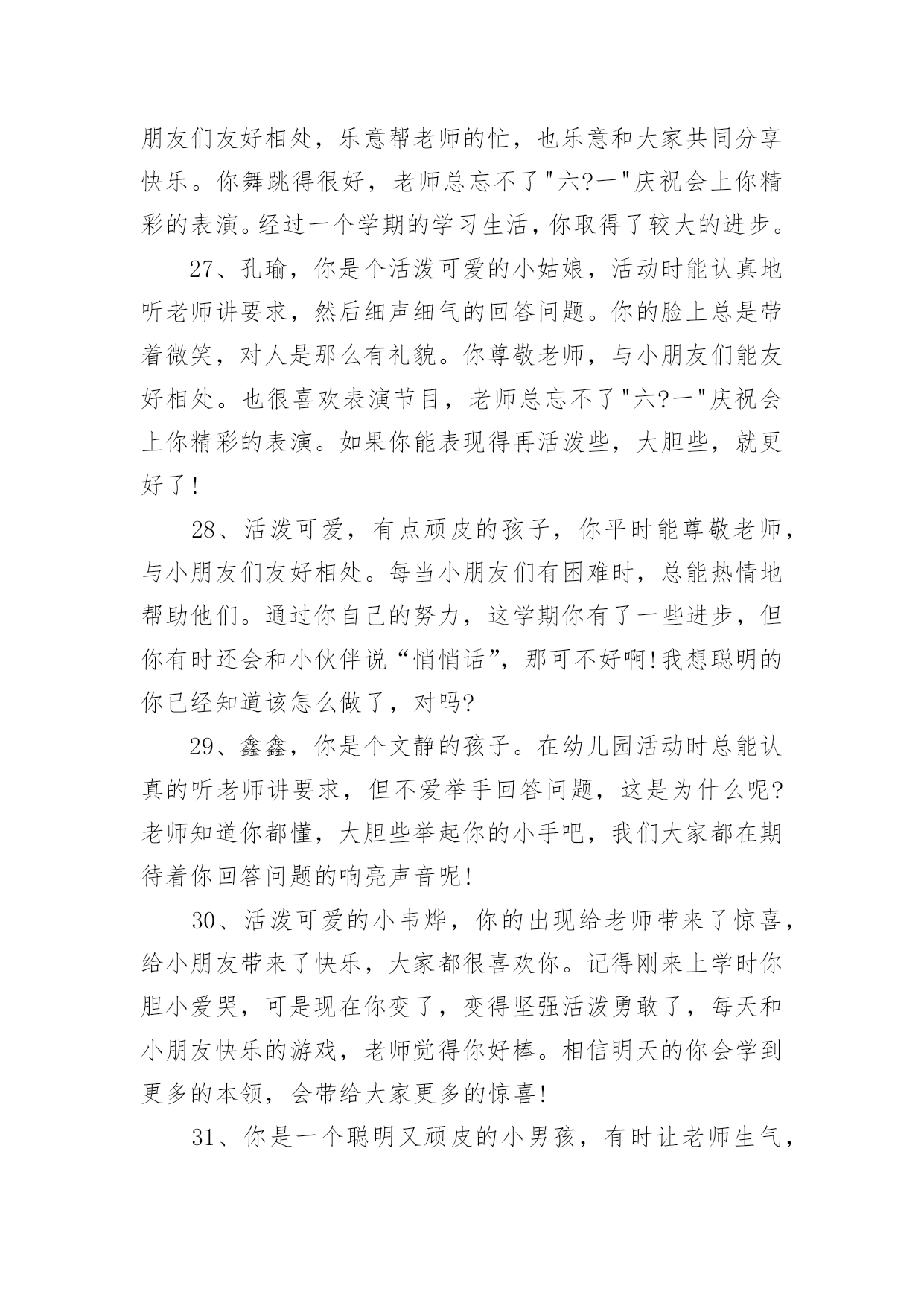 朋友们友好相处，乐意帮老师的忙，也乐意和大家共同分享快乐。你舞跳得很好，老师总忘不了"六?一"庆祝会上你精彩的表演。经过一个学期的学习生活，你取得了较大的进步。

27、孔瑜，你是个活泼可爱的小姑娘，活动时能认真地听老师讲要求，然后细声细气的回答问题。你的脸上总是带着微笑，对人是那么有礼貌。你尊敬老师，与小朋友们能友好相处。也很喜欢表演节目，老师总忘不了"六?一"庆祝会上你精彩的表演。如果你能表现得再活泼些，大胆些，就更好了!

28、活泼可爱，有点顽皮的孩子，你平时能尊敬老师，与小朋友们友好相处。每当小朋友们有困难时，总能热情地帮助他们。通过你自己的努力，这学期你有了一些进步，但你有时还会和小伙伴说“悄悄话”，那可不好啊!我想聪明的你已经知道该怎么做了，对吗?

29、鑫鑫，你是个文静的孩子。在幼儿园活动时总能认真的听老师讲要求，但不爱举手回答问题，这是为什么呢?老师知道你都懂，大胆些举起你的小手吧，我们大家都在期待着你回答问题的响亮声音呢!

30、活泼可爱的小韦烨，你的出现给老师带来了惊喜，给小朋友带来了快乐，大家都很喜欢你。记得刚来上学时你胆小爱哭，可是现在你变了，变得坚强活泼勇敢了，每天和小朋友快乐的游戏，老师觉得你好棒。相信明天的你会学到更多的本领，会带给大家更多的惊喜!

31、你是一个聪明又顽皮的小男孩，有时让老师生气，